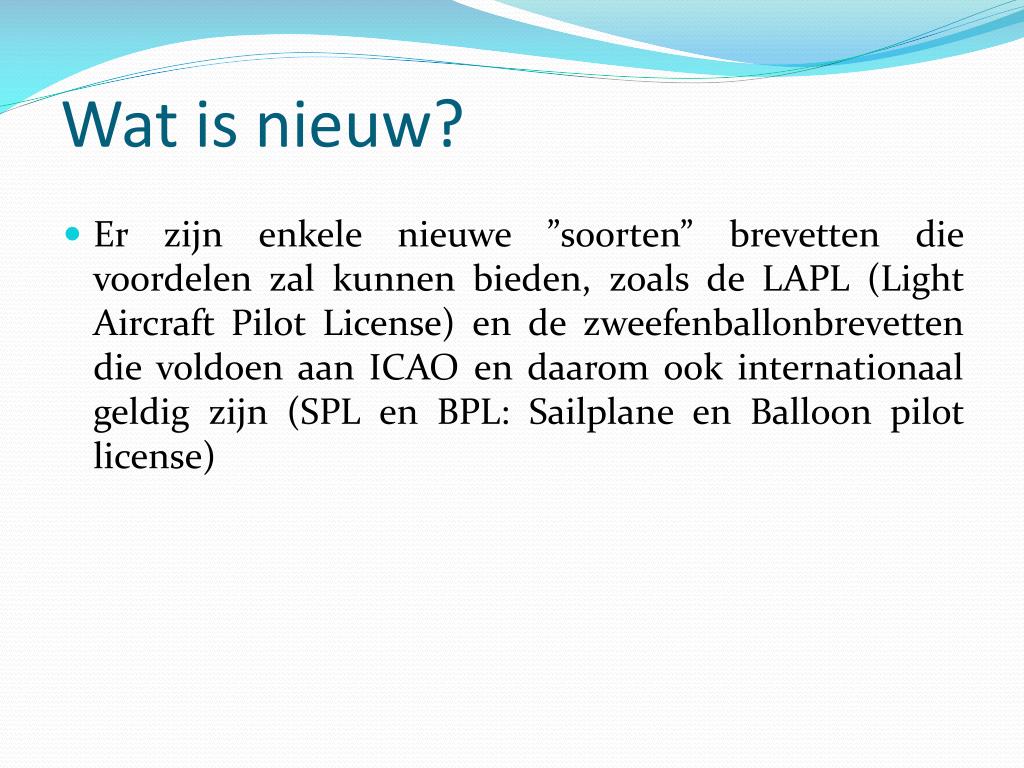 Wat is nieuw?

Er zijn enkele nieuwe ”soorten” brevetten die voordelen zal kunnen bieden, zoals de LAPL (Light Aircraft Pilot License) en de zweefenballonbrevetten die voldoen aan ICAO en daarom ook internationaal geldig zijn (SPL en BPL: Sailplane en Balloon pilot license)